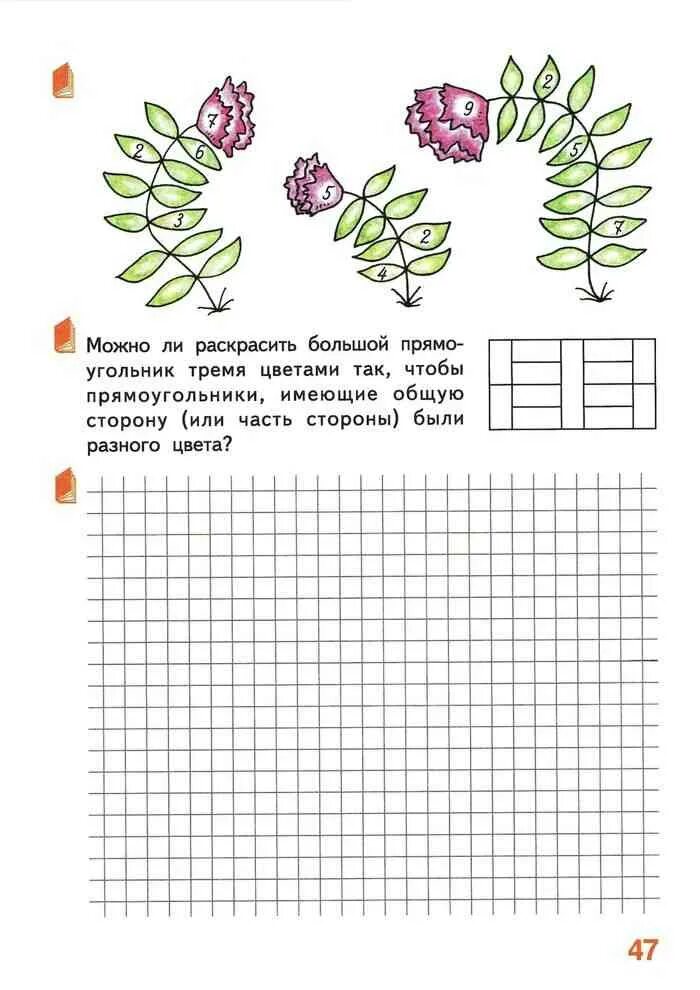 7
2
6
3
5
2
4
9
2
5
7

Можно ли раскрасить большой прямоугольник тремя цветами так, чтобы прямоугольники, имеющие общую сторону (или часть стороны) были разного цвета?

47